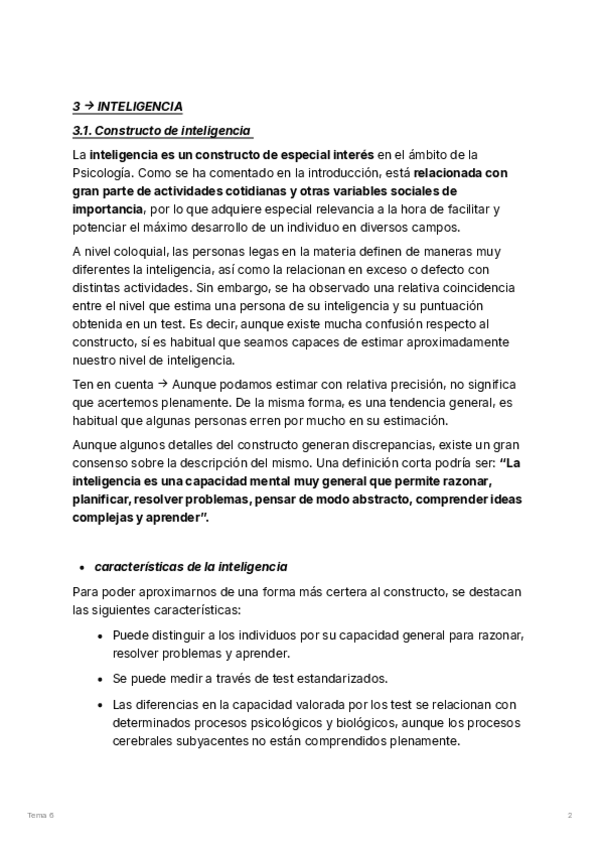 3 → INTELIGENCIA

3.1. Constructo de inteligencia

La inteligencia es un constructo de especial interés en el ámbito de la Psicología. Como se ha comentado en la introducción, está relacionada con gran parte de actividades cotidianas y otras variables sociales de importancia, por lo que adquiere especial relevancia a la hora de facilitar y potenciar el máximo desarrollo de un individuo en diversos campos.

A nivel coloquial, las personas legas en la materia definen de maneras muy diferentes la inteligencia, así como la relacionan en exceso o defecto con distintas actividades. Sin embargo, se ha observado una relativa coincidencia entre el nivel que estima una persona de su inteligencia y su puntuación obtenida en un test. Es decir, aunque existe mucha confusión respecto al constructo, sí es habitual que seamos capaces de estimar aproximadamente nuestro nivel de inteligencia.

Ten en cuenta → Aunque podamos estimar con relativa precisión, no significa que acertemos plenamente. De la misma forma, es una tendencia general, es habitual que algunas personas erren por mucho en su estimación.

Aunque algunos detalles del constructo generan discrepancias, existe un gran consenso sobre la descripción del mismo. Una definición corta podría ser: "La inteligencia es una capacidad mental muy general que permite razonar, planificar, resolver problemas, pensar de modo abstracto, comprender ideas complejas y aprender".

• características de la inteligencia

Para poder aproximarnos de una forma más certera al constructo, se destacan las siguientes características:

• Puede distinguir a los individuos por su capacidad general para razonar, resolver problemas y aprender.
• Se puede medir a través de test estandarizados.
• Las diferencias en la capacidad valorada por los test se relacionan con determinados procesos psicológicos y biológicos, aunque los procesos cerebrales subyacentes no están comprendidos plenamente.

Tema 6

2